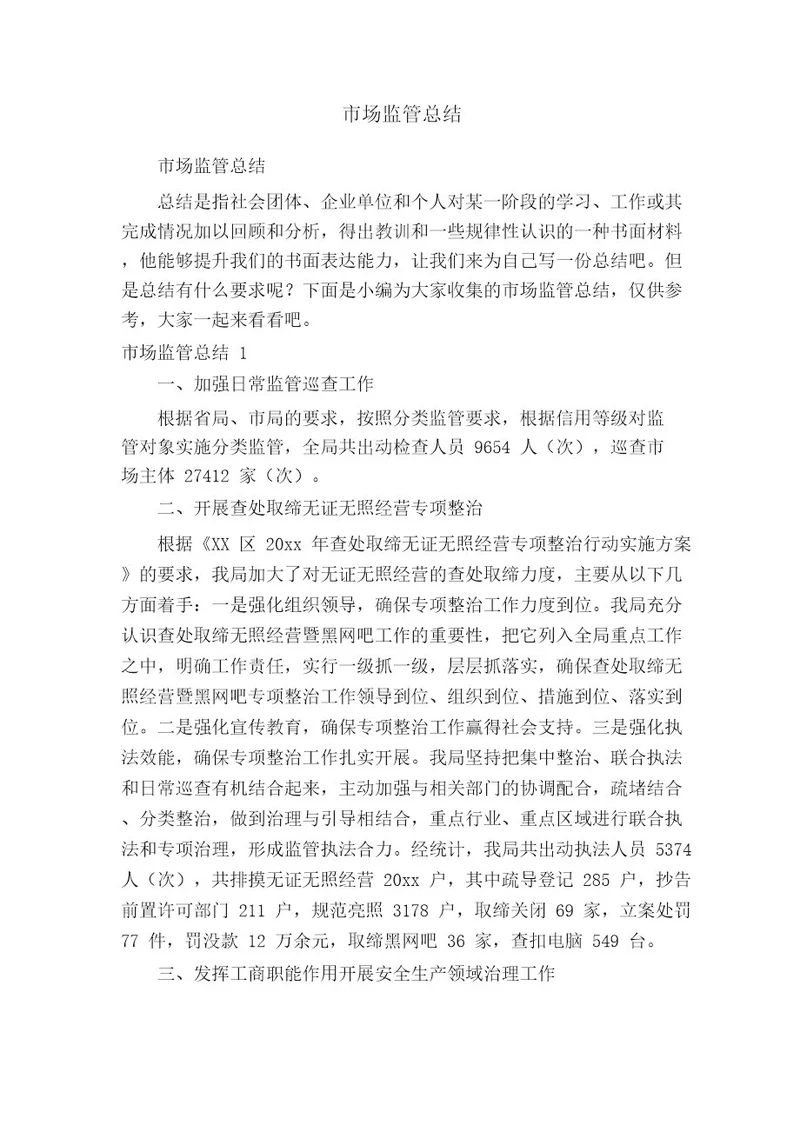 市场监管总结

市场监管总结

总结是指社会团体、企业单位和个人对某一阶段的学习、工作或其完成情况加以回顾和分析，得出教训和一些规律性认识的一种书面材料，他能够提升我们的书面表达能力，让我们来为自己写一份总结吧。但是总结有什么要求呢？下面是小编为大家收集的市场监管总结，仅供参考，大家一起来看看吧。

市场监管总结 1

一、加强日常监管巡查工作

根据省局、市局的要求，按照分类监管要求，根据信用等级对监管对象实施分类监管，全局共出动检查人员 9654 人（次），巡查市场主体 27412 家（次）。

二、开展查处取缔无证无照经营专项整治

根据《XX 区 20xx 年查处取缔无证无照经营专项整治行动实施方案》的要求，我局加大了对无证无照经营的查处取缔力度，主要从以下几方面着手：一是强化组织领导，确保专项整治工作力度到位。我局充分认识查处取缔无照经营暨黑网吧工作的重要性，把它列入全局重点工作之中，明确工作责任，实行一级抓一级，层层抓落实，确保查处取缔无照经营暨黑网吧专项整治工作领导到位、组织到位、措施到位、落实到位。二是强化宣传教育，确保专项整治工作赢得社会支持。三是强化执法效能，确保专项整治工作扎实开展。我局坚持把集中整治、联合执法和日常巡查有机结合起来，主动加强与相关部门的协调配合，疏堵结合、分类整治，做到治理与引导相结合，重点行业、重点区域进行联合执法和专项治理，形成监管执法合力。经统计，我局共出动执法人员 5374 人（次），共排摸无证无照经营 20xx 户，其中疏导登记 285 户，抄告前置许可部门 211 户，规范亮照 3178 户，取缔关闭 69 家，立案处罚 77 件，罚没款 12 万余元，取缔黑网吧 36 家，查扣电脑 549 台。

三、发挥工商职能作用开展安全生产领域治理工作